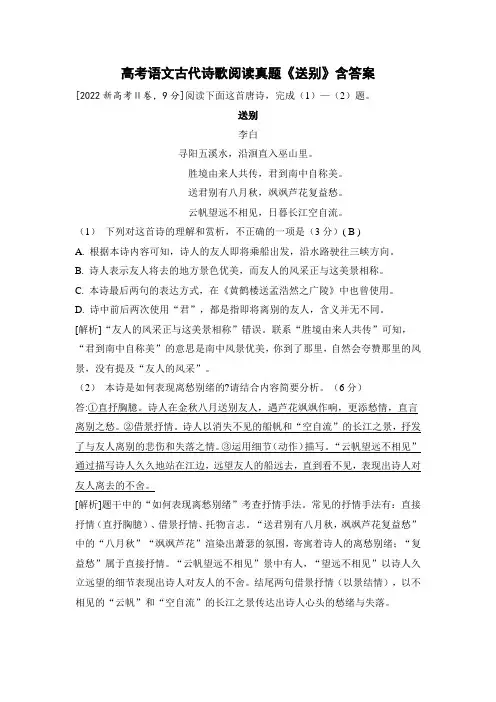 高考语文古代诗歌阅读真题《送别》含答案

[2022 新高考Ⅱ卷，9 分]阅读下面这首唐诗，完成（1）—（2）题。

送别

李白

寻阳五溪水，沿洄直入巫山里。

胜境由来人共传，君到南中自称美。

送君别有八月秋，飒飒芦花复益愁。

云帆望远不相见，日暮长江空自流。

（1） 下列对这首诗的理解和赏析，不正确的一项是（3 分）( B )

A. 根据本诗内容可知，诗人的友人即将乘船出发，沿水路驶往三峡方向。

B. 诗人表示友人将去的地方景色优美，而友人的风采正与这美景相称。

C. 本诗最后两句的表达方式，在《黄鹤楼送孟浩然之广陵》中也曾使用。

D. 诗中前后两次使用“君”，都是指即将离别的友人，含义并无不同。

[解析]“友人的风采正与这美景相称”错误。联系“胜境由来人共传”可知，“君到南中自称美”的意思是南中风景优美，你到了那里，自然会夸赞那里的风景，没有提及“友人的风采”。

（2） 本诗是如何表现离愁别绪的?请结合内容简要分析。（6 分）

答:①直抒胸臆。诗人在金秋八月送别友人，遇芦花飒飒作响，更添愁情，直言离别之愁。②借景抒情。诗人以消失不见的船帆和“空自流”的长江之景，抒发了与友人离别的悲伤和失落之情。③运用细节（动作）描写，“云帆望远不相见”通过描写诗人久久地站在江边，远望友人的船远去，直到看不见，表现出诗人对友人离去的不舍。

[解析]题干中的“如何表现离愁别绪”考查抒情手法。常见的抒情手法有：直接抒情（直抒胸臆）、借景抒情、托物言志。“送君别有八月秋，飒飒芦花复益愁”中的“八月秋”“飒飒芦花”渲染出萧瑟的氛围，寄寓着诗人的离愁别绪；“复益愁”属于直接抒情。“云帆望远不相见”景中有人，“望远不相见”以诗人久立远望的细节表现出诗人对友人的不舍。结尾两句借景抒情（以景结情），以不相见的“云帆”和“空自流”的长江之景传达出诗人心头的愁绪与失落。